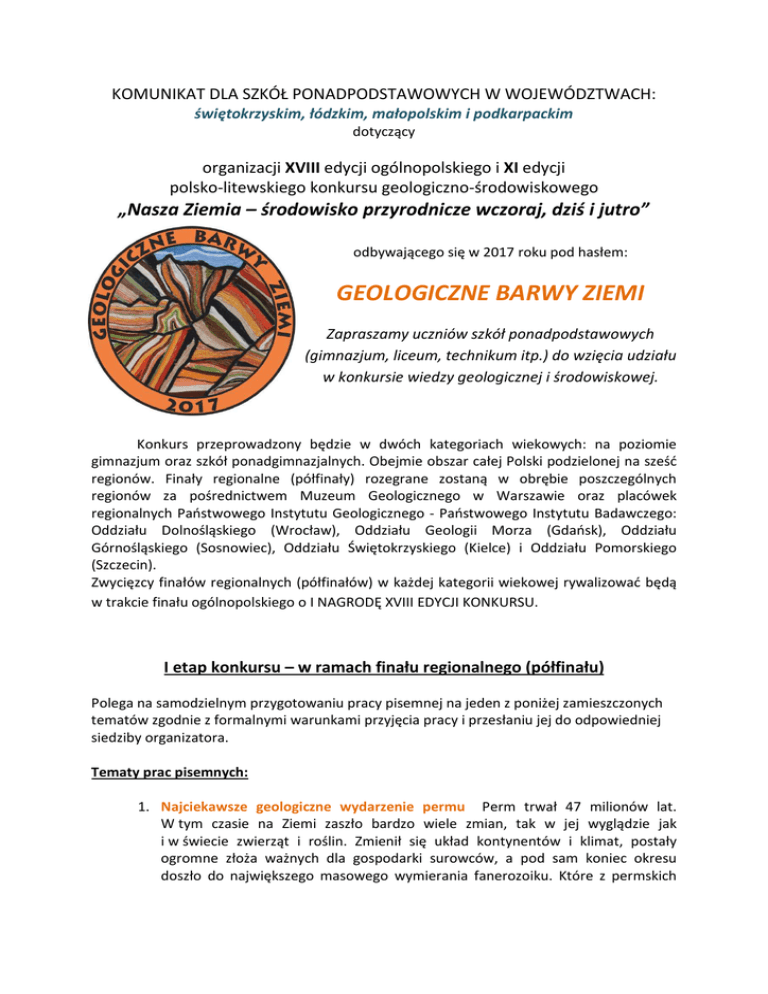 KOMUNIKAT DLA SZKÓŁ PONADPODSTAWOWYCH W WOJEWÓDZTWACH:
świętokrzyskim, łódzkim, małopolskim i podkarpackim
dotyczący

organizacji XVIII edycji ogólnopolskiego i XI edycji polsko-litewskiego konkursu geologiczno-środowiskowego
„Nasza Ziemia – środowisko przyrodnicze wczoraj, dziś i jutro”

GEOLOGICZNE BARWY ZIEMI
2017

odbywającego się w 2017 roku pod hasłem:

GEOLOGICZNE BARWY ZIEMI

Zapraszamy uczniów szkół ponadpodstawowych (gimnazjum, liceum, technikum itp.) do wzięcia udziału w konkursie wiedzy geologicznej i środowiskowej.

Konkurs przeprowadzony będzie w dwóch kategoriach wiekowych: na poziomie gimnazjum oraz szkół ponadgimnazjalnych. Obejmie obszar całej Polski podzielonej na sześć regionów. Finały regionalne (półfinały) rozegrane zostaną w obrębie poszczególnych regionów za pośrednictwem Muzeum Geologicznego w Warszawie oraz placówek regionalnych Państwowego Instytutu Geologicznego - Państwowego Instytutu Badawczego: Oddziału Dolnośląskiego (Wrocław), Oddziału Geologii Morza (Gdańsk), Oddziału Górnośląskiego (Sosnowiec), Oddziału Świętokrzyskiego (Kielce) i Oddziału Pomorskiego (Szczecin).
Zwycięzcy finałów regionalnych (półfinałów) w każdej kategorii wiekowej rywalizować będą w trakcie finału ogólnopolskiego o I NAGRODĘ XVIII EDYCJI KONKURSU.

I etap konkursu – w ramach finału regionalnego (półfinału)

Polega na samodzielnym przygotowaniu pracy pisemnej na jeden z poniżej zamieszczonych tematów zgodnie z formalnymi warunkami przyjęcia pracy i przesłaniu jej do odpowiedniej siedziby organizatora.

Tematy prac pisemnych:

1. Najciekawsze geologiczne wydarzenie permu Perm trwał 47 milionów lat. W tym czasie na Ziemi zaszło bardzo wiele zmian, tak w jej wyglądzie jak i w świecie zwierząt i roślin. Zmienił się układ kontynentów i klimat, postały ogromne złoża ważnych dla gospodarki surowców, a pod sam koniec okresu doszło do największego masowego wymierania fanerozoiku. Które z permskich